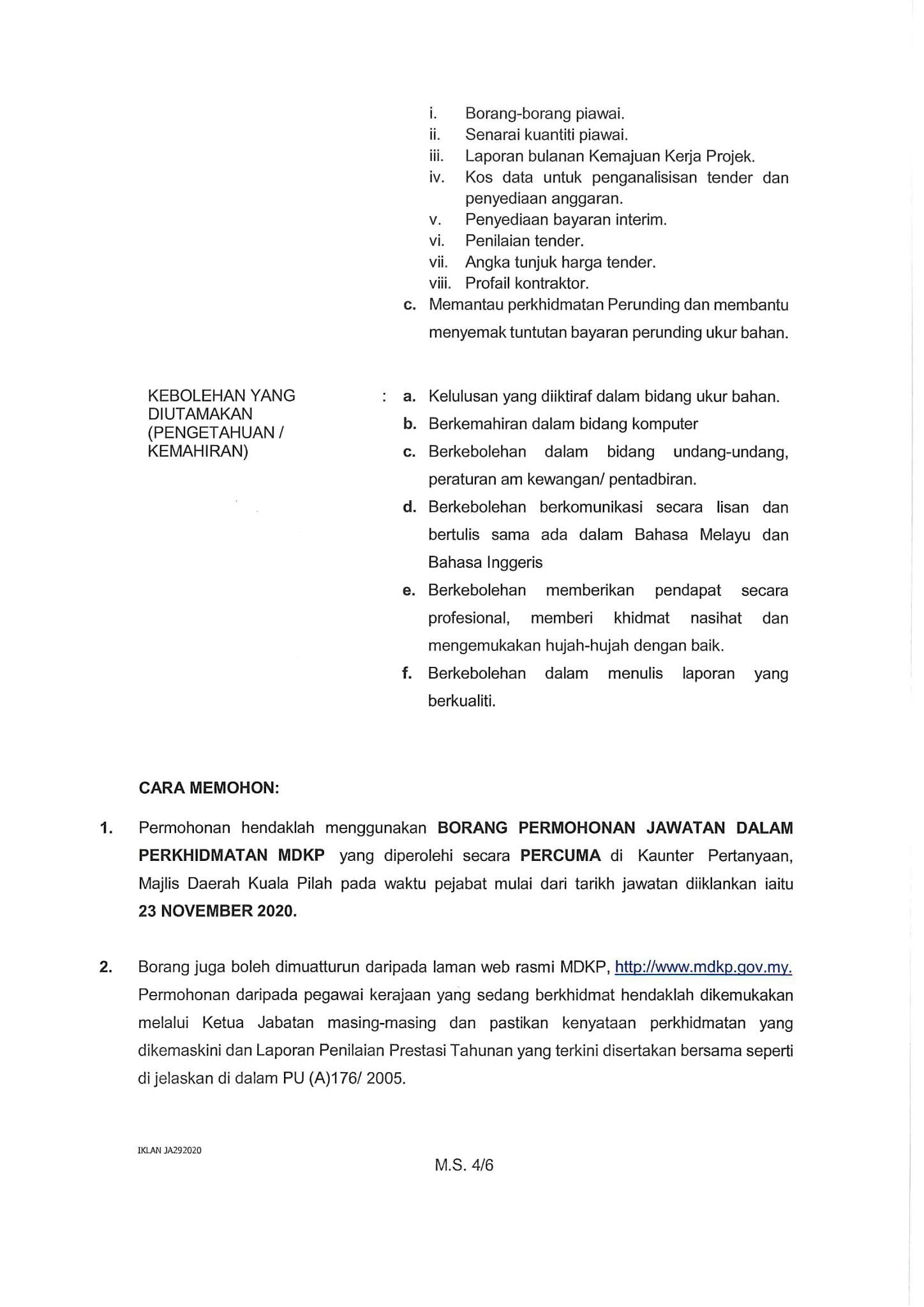 i. Borang-borang piawai.
ii. Senarai kuantiti piawai.
iii. Laporan bulanan Kemajuan Kerja Projek.
iv. Kos data untuk penganalisisan tender dan penyediaan anggaran.
v. Penyediaan bayaran interim.
vi. Penilaian tender.
vii. Angka tunjuk harga tender.
viii. Profail kontraktor.
c. Memantau perkhidmatan Perunding dan membantu menyemak tuntutan bayaran perunding ukur bahan.

KEBOLEHAN YANG DIUTAMAKAN (PENGETAHUAN / KEMAHIRAN) : a. Kelulusan yang diiktiraf dalam bidang ukur bahan.
b. Berkemahiran dalam bidang komputer
c. Berkebolehan dalam bidang undang-undang, peraturan am kewangan/ pentadbiran.
d. Berkebolehan berkomunikasi secara lisan dan bertulis sama ada dalam Bahasa Melayu dan Bahasa Inggeris
e. Berkebolehan memberikan pendapat secara profesional, memberi khidmat nasihat dan mengemukakan hujah-hujah dengan baik.
f. Berkebolehan dalam menulis laporan yang berkualiti.

CARA MEMOHON:

1. Permohonan hendaklah menggunakan BORANG PERMOHONAN JAWATAN DALAM PERKHIDMATAN MDKP yang diperolehi secara PERCUMA di Kaunter Pertanyaan, Majlis Daerah Kuala Pilah pada waktu pejabat mulai dari tarikh jawatan diiklankan iaitu 23 NOVEMBER 2020.

2. Borang juga boleh dimuatturun daripada laman web rasmi MDKP, http://www.mdkp.gov.my. Permohonan daripada pegawai kerajaan yang sedang berkhidmat hendaklah dikemukakan melalui Ketua Jabatan masing-masing dan pastikan kenyataan perkhidmatan yang dikemaskini dan Laporan Penilaian Prestasi Tahunan yang terkini disertakan bersama seperti di jelaskan di dalam PU (A)176/ 2005.

IKLAN JA292020

M.S. 4/6